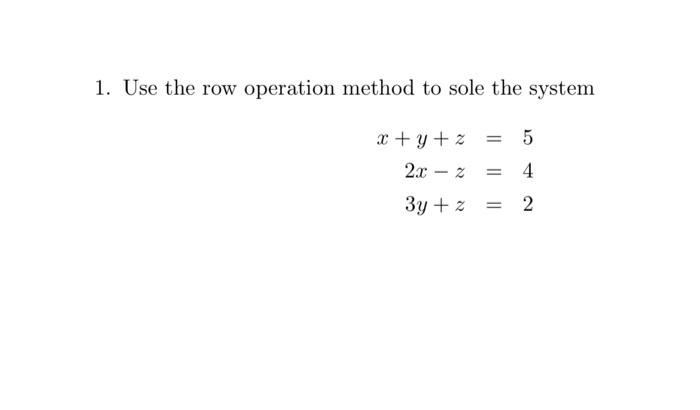 1. Use the row operation method to sole the system

$x + y + z = 5$
$2x - z = 4$
$3y + z = 2$